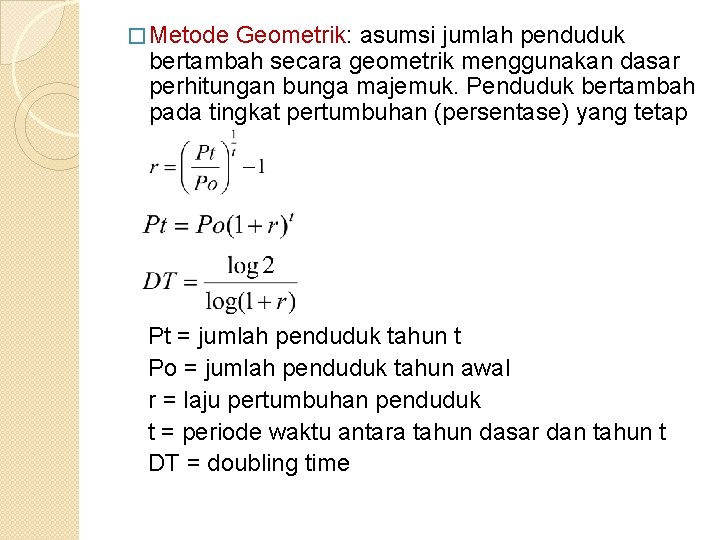 □ Metode Geometrik: asumsi jumlah penduduk bertambah secara geometrik menggunakan dasar perhitungan bunga majemuk. Penduduk bertambah pada tingkat pertumbuhan (persentase) yang tetap

$r = \left(\frac{Pt}{Po}\right)^{\frac{1}{t}} - 1$

$Pt = Po(1+r)^t$

$DT = \frac{\log 2}{\log(1+r)}$

Pt = jumlah penduduk tahun t
Po = jumlah penduduk tahun awal
r = laju pertumbuhan penduduk
t = periode waktu antara tahun dasar dan tahun t
DT = doubling time